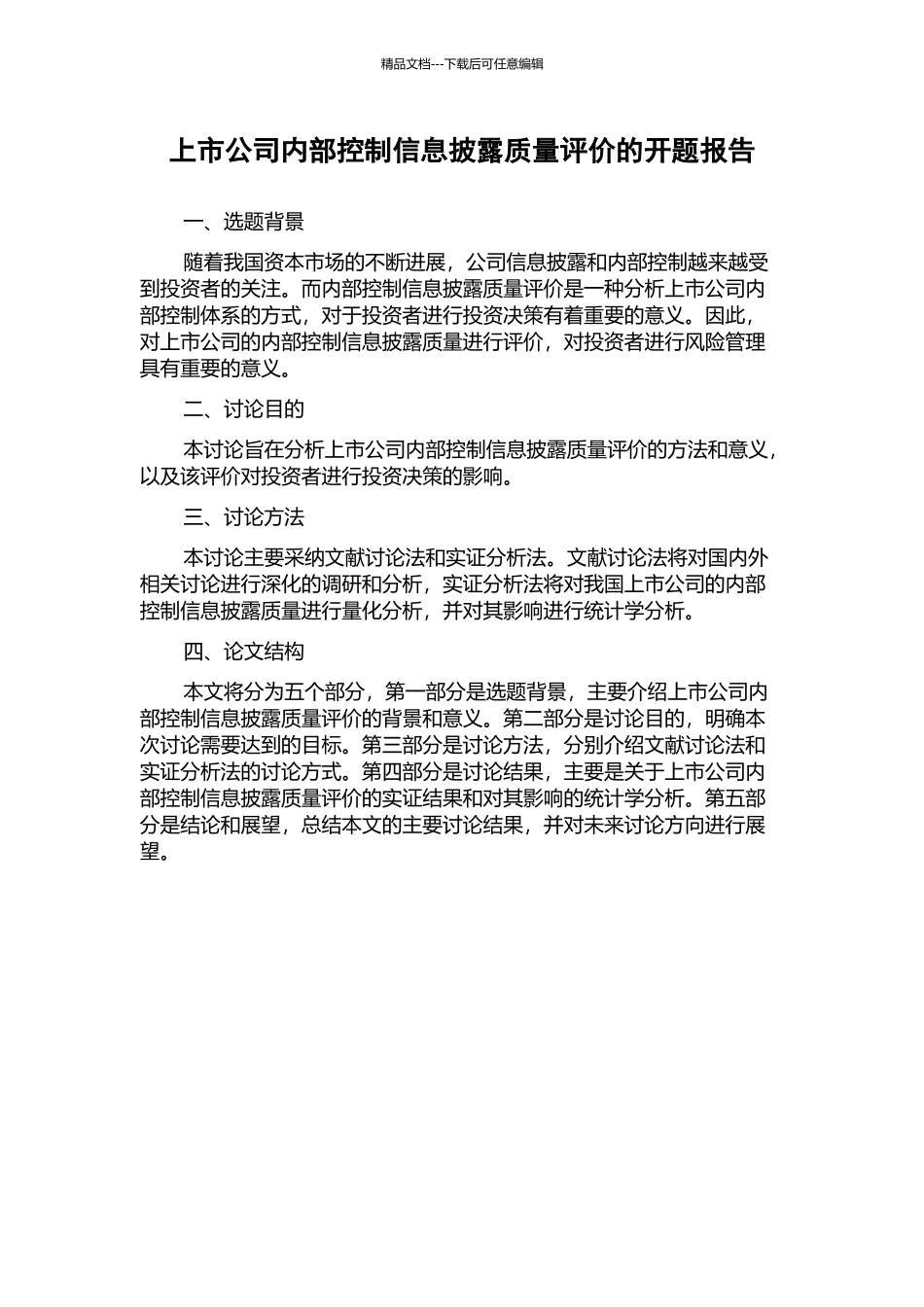 精品文档---下载后可任意编辑

上市公司内部控制信息披露质量评价的开题报告

一、选题背景

随着我国资本市场的不断进展，公司信息披露和内部控制越来越受到投资者的关注。而内部控制信息披露质量评价是一种分析上市公司内部控制体系的方式，对于投资者进行投资决策有着重要的意义。因此，对上市公司的内部控制信息披露质量进行评价，对投资者进行风险管理具有重要的意义。

二、讨论目的

本讨论旨在分析上市公司内部控制信息披露质量评价的方法和意义，以及该评价对投资者进行投资决策的影响。

三、讨论方法

本讨论主要采纳文献讨论法和实证分析法。文献讨论法将对国内外相关讨论进行深化的调研和分析，实证分析法将对我国上市公司的内部控制信息披露质量进行量化分析，并对其影响进行统计学分析。

四、论文结构

本文将分为五个部分，第一部分是选题背景，主要介绍上市公司内部控制信息披露质量评价的背景和意义。第二部分是讨论目的，明确本次讨论需要达到的目标。第三部分是讨论方法，分别介绍文献讨论法和实证分析法的讨论方式。第四部分是讨论结果，主要是关于上市公司内部控制信息披露质量评价的实证结果和对其影响的统计学分析。第五部分是结论和展望，总结本文的主要讨论结果，并对未来讨论方向进行展望。